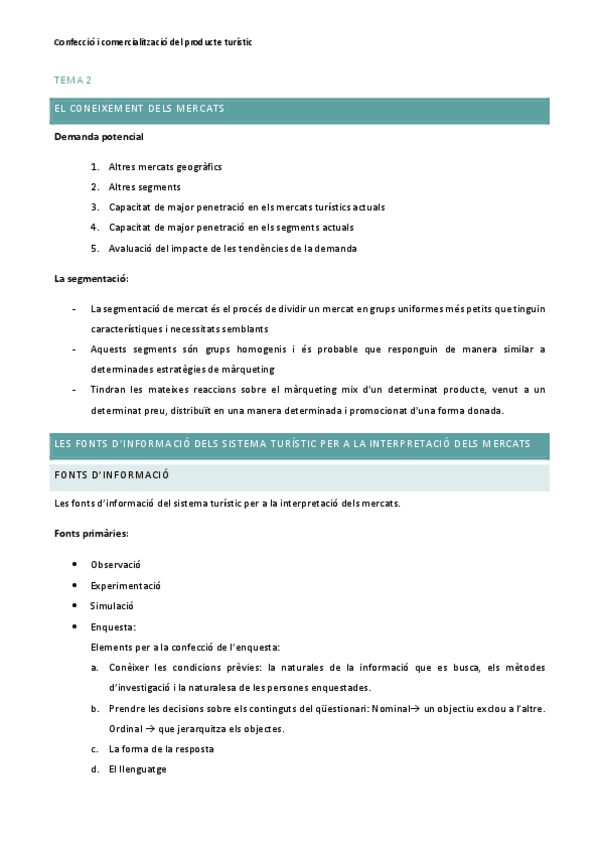 Confecció i comercialització del producte turístic

TEMA 2

EL CONEIXEMENT DELS MERCATS

Demanda potencial

1. Altres mercats geogràfics
2. Altres segments
3. Capacitat de major penetració en els mercats turístics actuals
4. Capacitat de major penetració en els segments actuals
5. Avaluació del impacte de les tendències de la demanda

La segmentació:

- La segmentació de mercat és el procés de dividir un mercat en grups uniformes més petits que tinguin característiques i necessitats semblants
- Aquests segments són grups homogenis i és probable que responguin de manera similar a determinades estratègies de màrqueting
- Tindran les mateixes reaccions sobre el màrqueting mix d'un determinat producte, venut a un determinat preu, distribuït en una manera determinada i promocionat d'una forma donada.

LES FONTS D'INFORMACIÓ DELS SISTEMA TURÍSTIC PER A LA INTERPRETACIÓ DELS MERCATS

FONTS D'INFORMACIÓ

Les fonts d'informació del sistema turístic per a la interpretació dels mercats.

Fonts primàries:

• Observació
• Experimentació
• Simulació
• Enquesta:
Elements per a la confecció de l'enquesta:
a. Conèixer les condicions prèvies: la naturales de la informació que es busca, els mètodes d'investigació i la naturalesa de les persones enquestades.
b. Prendre les decisions sobre els continguts del qüestionari: Nominal→ un objectiu exclou a l'altre. Ordinal → que jerarquitza els objectes.
c. La forma de la resposta
d. El llenguatge